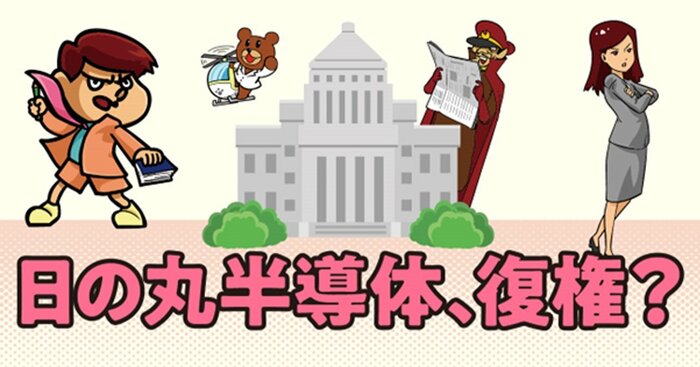 日の丸半導体、復権？